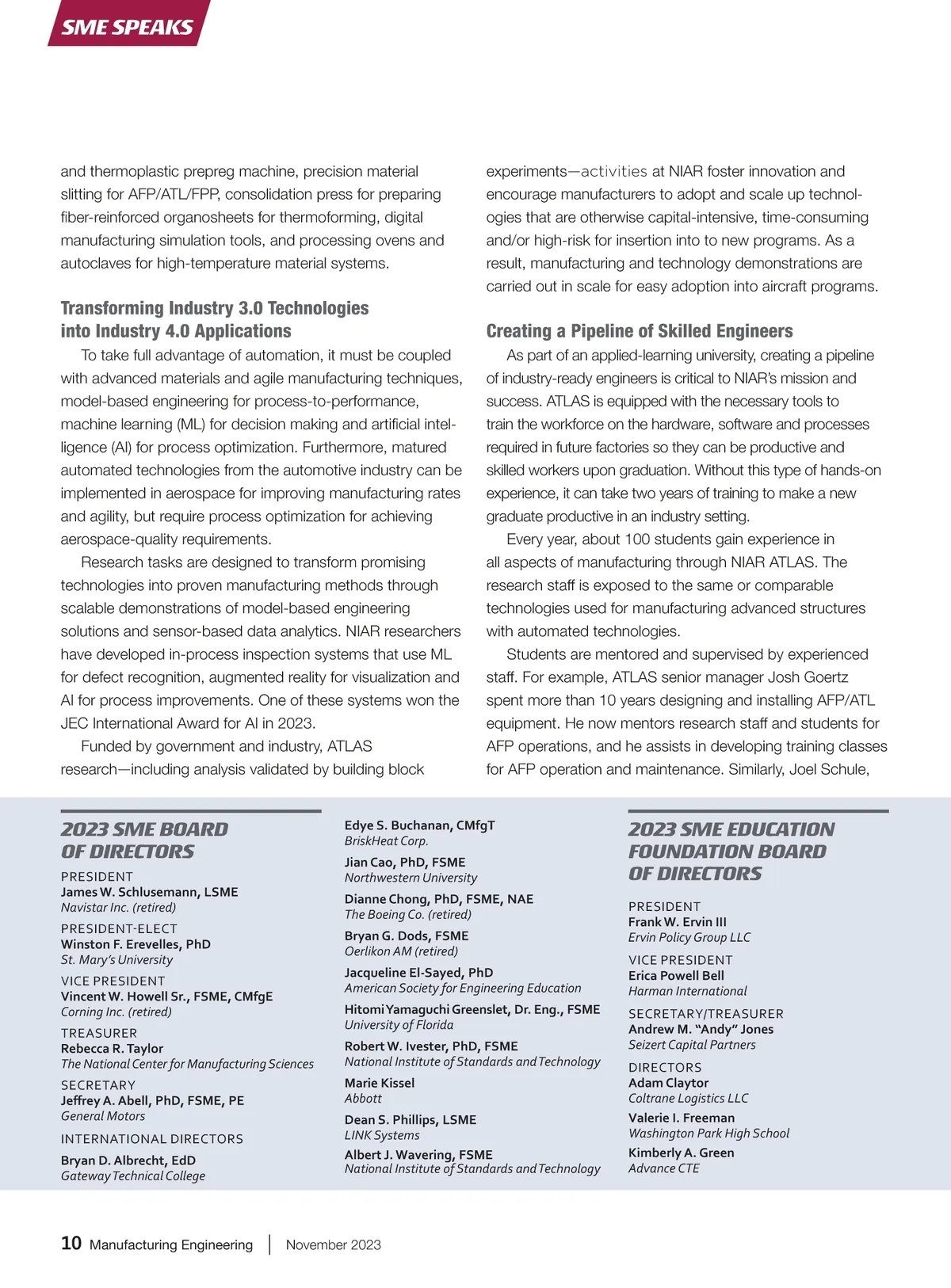 SME SPEAKS

and thermoplastic prepreg machine, precision material slitting for AFP/ATL/FPP, consolidation press for preparing fiber-reinforced organosheets for thermoforming, digital manufacturing simulation tools, and processing ovens and autoclaves for high-temperature material systems.

Transforming Industry 3.0 Technologies into Industry 4.0 Applications

To take full advantage of automation, it must be coupled with advanced materials and agile manufacturing techniques, model-based engineering for process-to-performance, machine learning (ML) for decision making and artificial intelligence (AI) for process optimization. Furthermore, matured automated technologies from the automotive industry can be implemented in aerospace for improving manufacturing rates and agility, but require process optimization for achieving aerospace-quality requirements.

Research tasks are designed to transform promising technologies into proven manufacturing methods through scalable demonstrations of model-based engineering solutions and sensor-based data analytics. NIAR researchers have developed in-process inspection systems that use ML for defect recognition, augmented reality for visualization and AI for process improvements. One of these systems won the JEC International Award for AI in 2023.

Funded by government and industry, ATLAS research—including analysis validated by building block experiments—activities at NIAR foster innovation and encourage manufacturers to adopt and scale up technologies that are otherwise capital-intensive, time-consuming and/or high-risk for insertion into to new programs. As a result, manufacturing and technology demonstrations are carried out in scale for easy adoption into aircraft programs.

Creating a Pipeline of Skilled Engineers

As part of an applied-learning university, creating a pipeline of industry-ready engineers is critical to NIAR's mission and success. ATLAS is equipped with the necessary tools to train the workforce on the hardware, software and processes required in future factories so they can be productive and skilled workers upon graduation. Without this type of hands-on experience, it can take two years of training to make a new graduate productive in an industry setting.

Every year, about 100 students gain experience in all aspects of manufacturing through NIAR ATLAS. The research staff is exposed to the same or comparable technologies used for manufacturing advanced structures with automated technologies.

Students are mentored and supervised by experienced staff. For example, ATLAS senior manager Josh Goertz spent more than 10 years designing and installing AFP/ATL equipment. He now mentors research staff and students for AFP operations, and he assists in developing training classes for AFP operation and maintenance. Similarly, Joel Schule,

2023 SME BOARD OF DIRECTORS

PRESIDENT
James W. Schlusemann, LSME
Navistar Inc. (retired)

PRESIDENT-ELECT
Winston F. Erevelles, PhD
St. Mary's University

VICE PRESIDENT
Vincent W. Howell Sr., FSME, CMfgE
Corning Inc. (retired)

TREASURER
Rebecca R. Taylor
The National Center for Manufacturing Sciences

SECRETARY
Jeffrey A. Abell, PhD, FSME, PE
General Motors

INTERNATIONAL DIRECTORS
Bryan D. Albrecht, EdD
Gateway Technical College

Edye S. Buchanan, CMfgT
BriskHeat Corp.

Jian Cao, PhD, FSME
Northwestern University

Dianne Chong, PhD, FSME, NAE
The Boeing Co. (retired)

Bryan G. Dods, FSME
Oerlikon AM (retired)

Jacqueline El-Sayed, PhD
American Society for Engineering Education

Hitomi Yamaguchi Greenslet, Dr. Eng., FSME
University of Florida

Robert W. Ivester, PhD, FSME
National Institute of Standards and Technology

Marie Kissel
Abbott

Dean S. Phillips, LSME
LINK Systems

Albert J. Wavering, FSME
National Institute of Standards and Technology

2023 SME EDUCATION FOUNDATION BOARD OF DIRECTORS

PRESIDENT
Frank W. Ervin III
Ervin Policy Group LLC

VICE PRESIDENT
Erica Powell Bell
Harman International

SECRETARY/TREASURER
Andrew M. "Andy" Jones
Seizert Capital Partners

DIRECTORS
Adam Claytor
Coltrane Logistics LLC

Valerie I. Freeman
Washington Park High School

Kimberly A. Green
Advance CTE

10 Manufacturing Engineering | November 2023